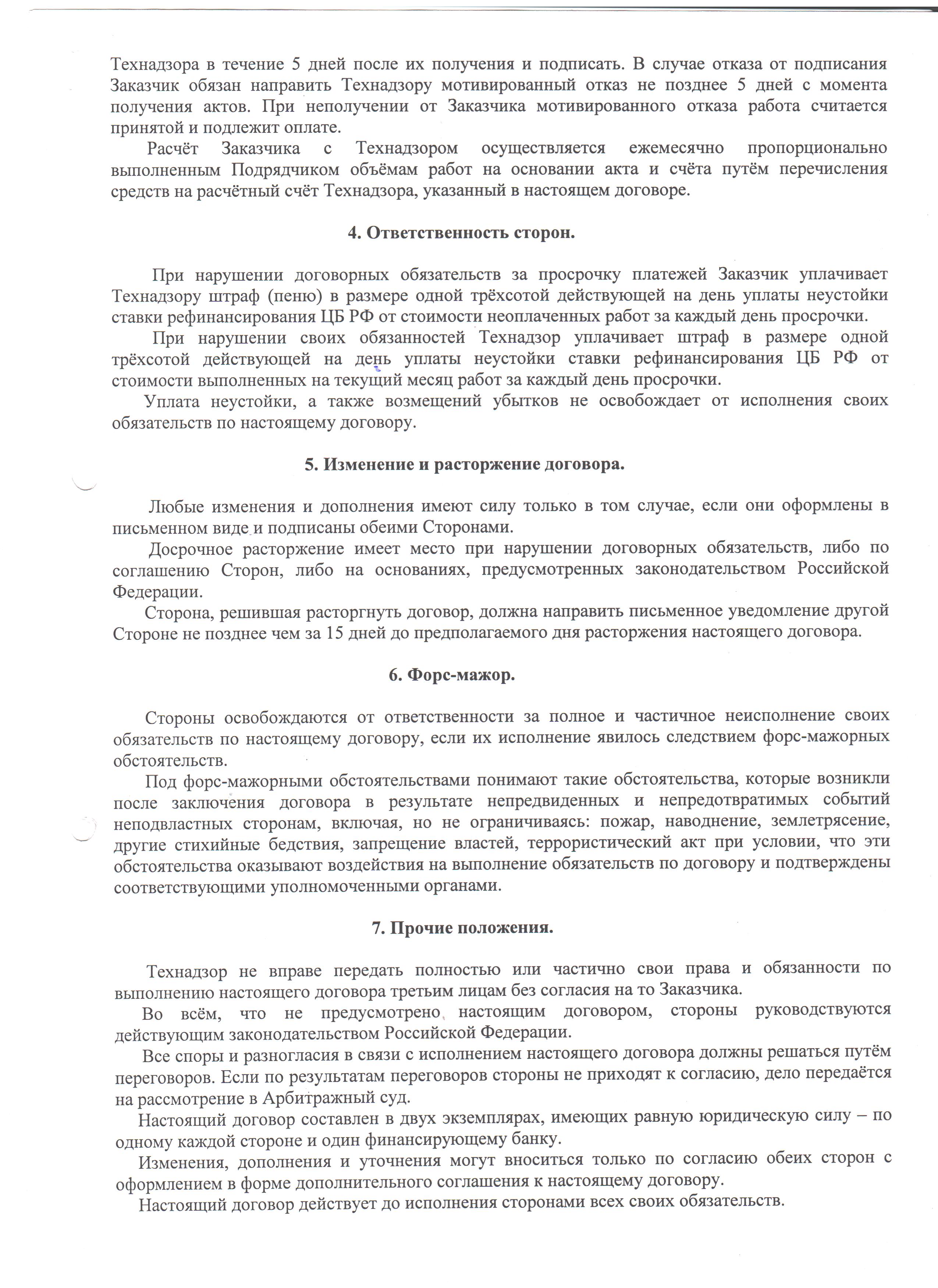 Технадзора в течение 5 дней после их получения и подписать. В случае отказа от подписания Заказчик обязан направить Технадзору мотивированный отказ не позднее 5 дней с момента получения актов. При неполучении от Заказчика мотивированного отказа работа считается принятой и подлежит оплате.

Расчёт Заказчика с Технадзором осуществляется ежемесячно пропорционально выполненным Подрядчиком объёмам работ на основании акта и счёта путём перечисления средств на расчётный счёт Технадзора, указанный в настоящем договоре.

4. Ответственность сторон.

При нарушении договорных обязательств за просрочку платежей Заказчик уплачивает Технадзору штраф (пеню) в размере одной трёхсотой действующей на день уплаты неустойки ставки рефинансирования ЦБ РФ от стоимости неоплаченных работ за каждый день просрочки.

При нарушении своих обязанностей Технадзор уплачивает штраф в размере одной трёхсотой действующей на день уплаты неустойки ставки рефинансирования ЦБ РФ от стоимости выполненных на текущий месяц работ за каждый день просрочки.

Уплата неустойки, а также возмещений убытков не освобождает от исполнения своих обязательств по настоящему договору.

5. Изменение и расторжение договора.

Любые изменения и дополнения имеют силу только в том случае, если они оформлены в письменном виде и подписаны обеими Сторонами.

Досрочное расторжение имеет место при нарушении договорных обязательств, либо по соглашению Сторон, либо на основаниях, предусмотренных законодательством Российской Федерации.

Сторона, решившая расторгнуть договор, должна направить письменное уведомление другой Стороне не позднее чем за 15 дней до предполагаемого дня расторжения настоящего договора.

6. Форс-мажор.

Стороны освобождаются от ответственности за полное и частичное неисполнение своих обязательств по настоящему договору, если их исполнение явилось следствием форс-мажорных обстоятельств.

Под форс-мажорными обстоятельствами понимают такие обстоятельства, которые возникли после заключения договора в результате непредвиденных и непредотвратимых событий неподвластных сторонам, включая, но не ограничиваясь: пожар, наводнение, землетрясение, другие стихийные бедствия, запрещение властей, террористический акт при условии, что эти обстоятельства оказывают воздействия на выполнение обязательств по договору и подтверждены соответствующими уполномоченными органами.

7. Прочие положения.

Технадзор не вправе передать полностью или частично свои права и обязанности по выполнению настоящего договора третьим лицам без согласия на то Заказчика.

Во всём, что не предусмотрено настоящим договором, стороны руководствуются действующим законодательством Российской Федерации.

Все споры и разногласия в связи с исполнением настоящего договора должны решаться путём переговоров. Если по результатам переговоров стороны не приходят к согласию, дело передаётся на рассмотрение в Арбитражный суд.

Настоящий договор составлен в двух экземплярах, имеющих равную юридическую силу – по одному каждой стороне и один финансирующему банку.

Изменения, дополнения и уточнения могут вноситься только по согласию обеих сторон с оформлением в форме дополнительного соглашения к настоящему договору.

Настоящий договор действует до исполнения сторонами всех своих обязательств.